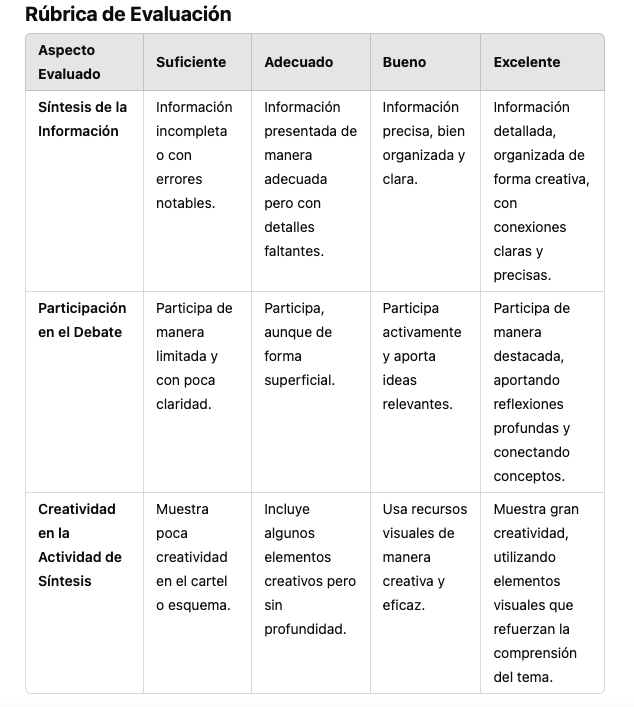 Rúbrica de Evaluación

| Aspecto Evaluado | Suficiente | Adecuado | Bueno | Excelente |
|---|---|---|---|---|
| Síntesis de la Información | Información incompleta o con errores notables. | Información presentada de manera adecuada pero con detalles faltantes. | Información precisa, bien organizada y clara. | Información detallada, organizada de forma creativa, con conexiones claras y precisas. |
| Participación en el Debate | Participa de manera limitada y con poca claridad. | Participa, aunque de forma superficial. | Participa activamente y aporta ideas relevantes. | Participa de manera destacada, aportando reflexiones profundas y conectando conceptos. |
| Creatividad en la Actividad de Síntesis | Muestra poca creatividad en el cartel o esquema. | Incluye algunos elementos creativos pero sin profundidad. | Usa recursos visuales de manera creativa y eficaz. | Muestra gran creatividad, utilizando elementos visuales que refuerzan la comprensión del tema. |